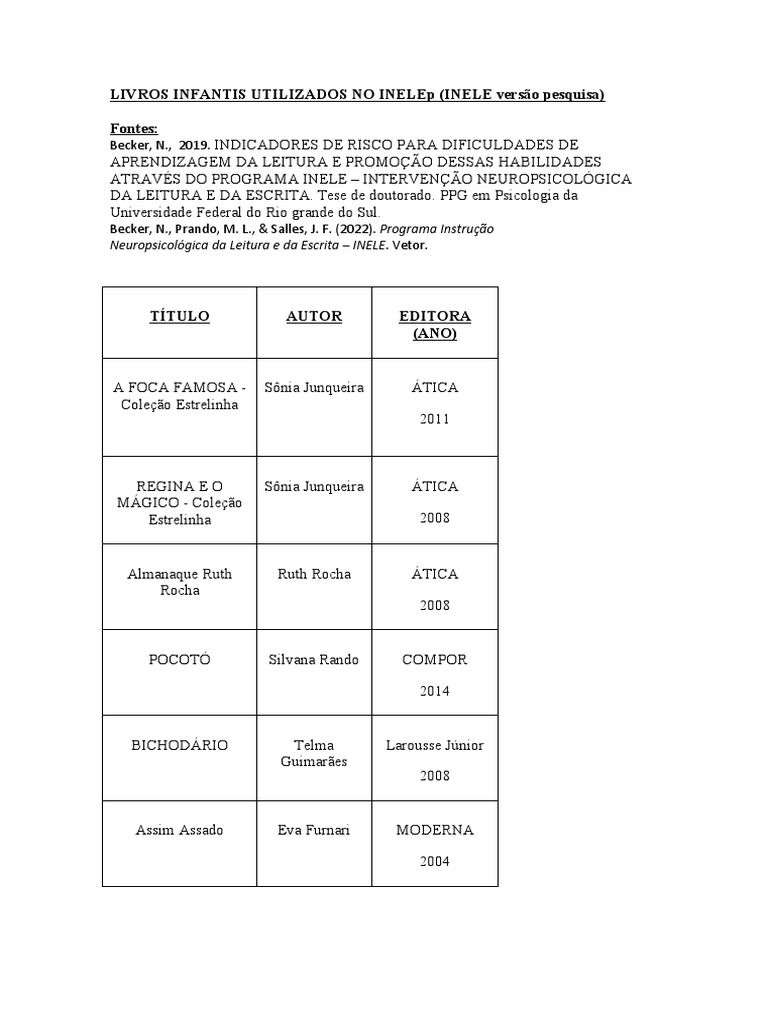 LIVROS INFANTIS UTILIZADOS NO INELEp (INELE versão pesquisa)

Fontes:
Becker, N., 2019. INDICADORES DE RISCO PARA DIFICULDADES DE APRENDIZAGEM DA LEITURA E PROMOÇÃO DESSAS HABILIDADES ATRAVÉS DO PROGRAMA INELE – INTERVENÇÃO NEUROPSICOLÓGICA DA LEITURA E DA ESCRITA. Tese de doutorado. PPG em Psicologia da Universidade Federal do Rio grande do Sul.
Becker, N., Prando, M. L., & Salles, J. F. (2022). Programa Instrução Neuropsicológica da Leitura e da Escrita – INELE. Vetor.

| TÍTULO | AUTOR | EDITORA (ANO) |
|---|---|---|
| A FOCA FAMOSA - Coleção Estrelinha | Sônia Junqueira | ÁTICA 2011 |
| REGINA E O MÁGICO - Coleção Estrelinha | Sônia Junqueira | ÁTICA 2008 |
| Almanaque Ruth Rocha | Ruth Rocha | ÁTICA 2008 |
| POCOTÓ | Silvana Rando | COMPOR 2014 |
| BICHODÁRIO | Telma Guimarães | Larousse Júnior 2008 |
| Assim Assado | Eva Furnari | MODERNA 2004 |